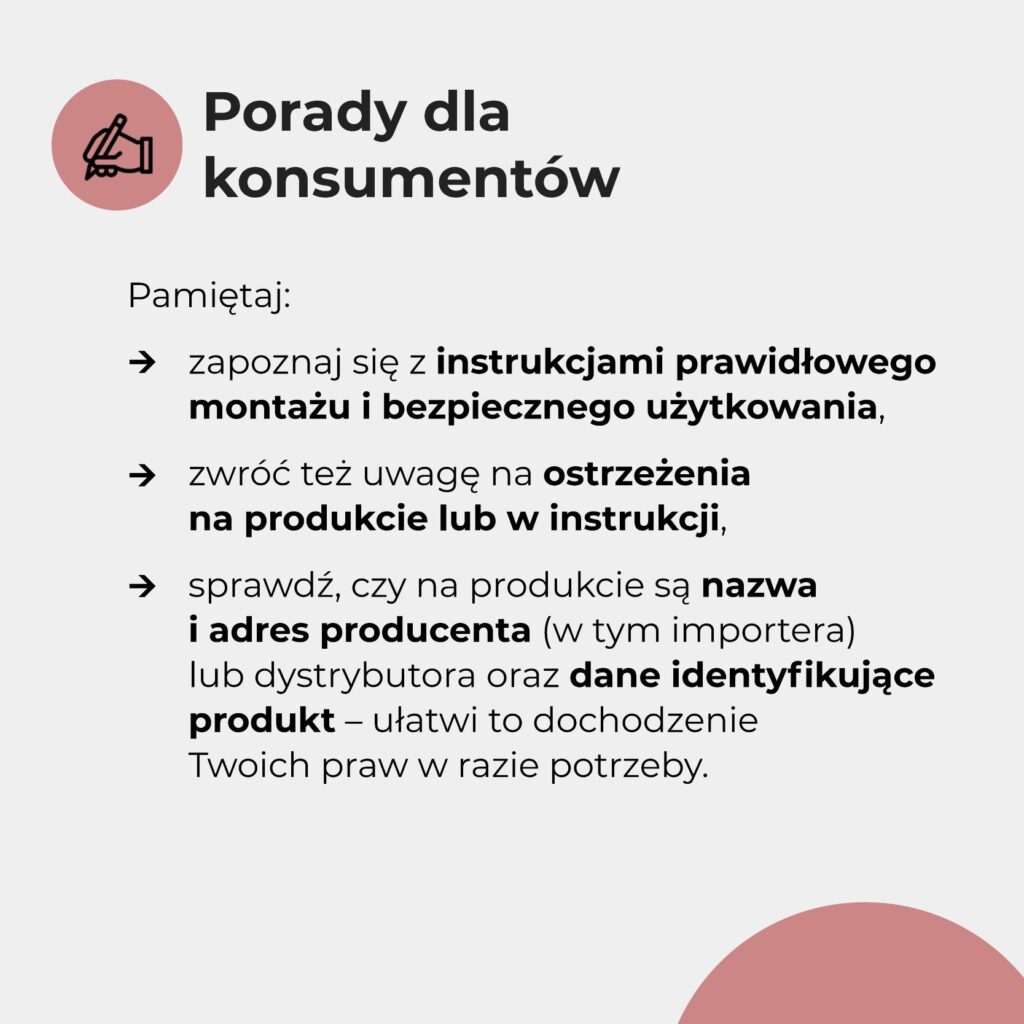 Porady dla konsumentów

Pamiętaj:

→ zapoznaj się z instrukcjami prawidłowego montażu i bezpiecznego użytkowania,

→ zwróć też uwagę na ostrzeżenia na produkcie lub w instrukcji,

→ sprawdź, czy na produkcie są nazwa i adres producenta (w tym importera) lub dystrybutora oraz dane identyfikujące produkt – ułatwi to dochodzenie Twoich praw w razie potrzeby.